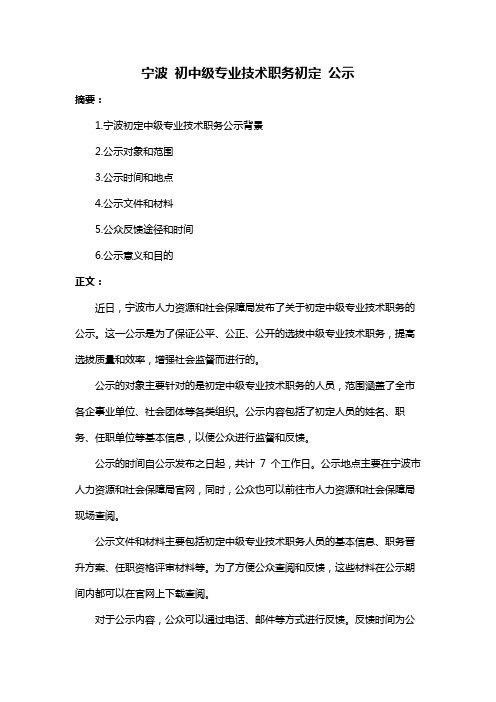 宁波 初中级专业技术职务初定 公示

摘要：

1.宁波初定中级专业技术职务公示背景

2.公示对象和范围

3.公示时间和地点

4.公示文件和材料

5.公众反馈途径和时间

6.公示意义和目的

正文：

近日，宁波市人力资源和社会保障局发布了关于初定中级专业技术职务的公示。这一公示是为了保证公平、公正、公开的选拔中级专业技术职务，提高选拔质量和效率，增强社会监督而进行的。

公示的对象主要针对的是初定中级专业技术职务的人员，范围涵盖了全市各企事业单位、社会团体等各类组织。公示内容包括了初定人员的姓名、职务、任职单位等基本信息，以便公众进行监督和反馈。

公示的时间自公示发布之日起，共计 7 个工作日。公示地点主要在宁波市人力资源和社会保障局官网，同时，公众也可以前往市人力资源和社会保障局现场查阅。

公示文件和材料主要包括初定中级专业技术职务人员的基本信息、职务晋升方案、任职资格评审材料等。为了方便公众查阅和反馈，这些材料在公示期间内都可以在官网上下载查阅。

对于公示内容，公众可以通过电话、邮件等方式进行反馈。反馈时间为公